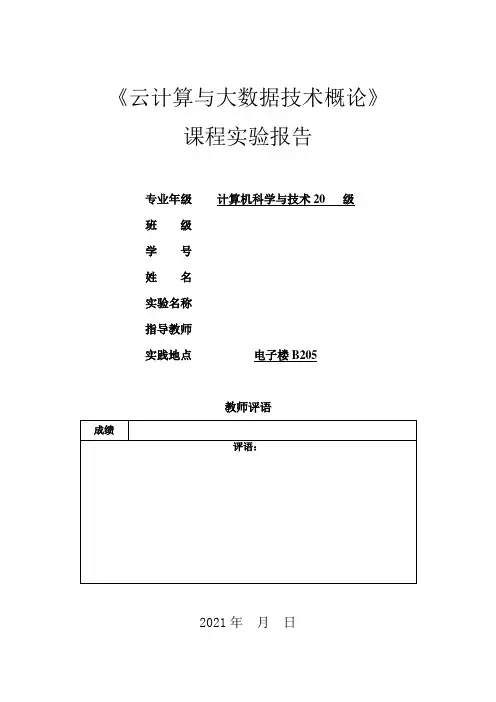 《云计算与大数据技术概论》
课程实验报告

专业年级 计算机科学与技术 20 级
班 级
学 号
姓 名
实验名称
指导教师
实践地点 电子楼 B205

教师评语

| 成绩 | |
|---|---|
| 评语： | |

2021 年 月 日